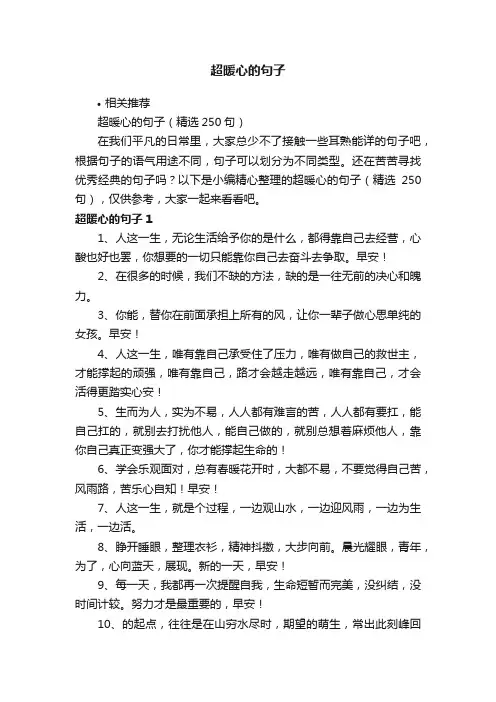 超暖心的句子

• 相关推荐

超暖心的句子（精选 250 句）

在我们平凡的日常里，大家总少不了接触一些耳熟能详的句子吧，根据句子的语气用途不同，句子可以划分为不同类型。还在苦苦寻找优秀经典的句子吗？以下是小编精心整理的超暖心的句子（精选 250 句），仅供参考，大家一起来看看吧。

超暖心的句子 1

1、人这一生，无论生活给予你的是什么，都得靠自己去经营，心酸也好也罢，你想要的一切只能靠你自己去奋斗去争取。早安！

2、在很多的时候，我们不缺的方法，缺的是一往无前的决心和魄力。

3、你能，替你在前面承担上所有的风，让你一辈子做心思单纯的女孩。早安！

4、人这一生，唯有靠自己承受住了压力，唯有做自己的救世主，才能撑起的顽强，唯有靠自己，路才会越走越远，唯有靠自己，才会活得更踏实心安！

5、生而为人，实为不易，人人都有难言的苦，人人都有要扛，能自己扛的，就别去打扰他人，能自己做的，就别总想着麻烦他人，靠你自己真正变强大了，你才能撑起生命的！

6、学会乐观面对，总有春暖花开时，大都不易，不要觉得自己苦，风雨路，苦乐心自知！早安！

7、人这一生，就是个过程，一边观山水，一边迎风雨，一边为生活，一边活。

8、睁开睡眼，整理衣衫，精神抖擞，大步向前。晨光耀眼，青年，为了，心向蓝天，展现。新的一天，早安！

9、每一天，我都再一次提醒自我，生命短暂而完美，没纠结，没时间计较。努力才是最重要的，早安！

10、的起点，往往是在山穷水尽时，期望的萌生，常出此刻峰回